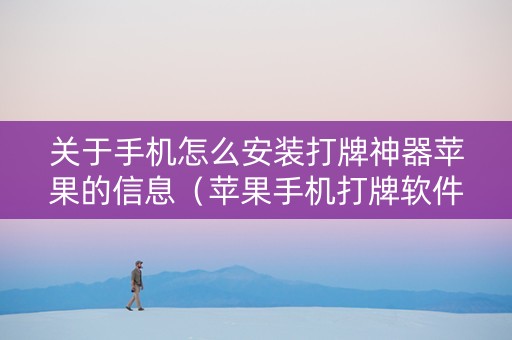 关于手机怎么安装打牌神器苹果的信息（苹果手机打牌软件